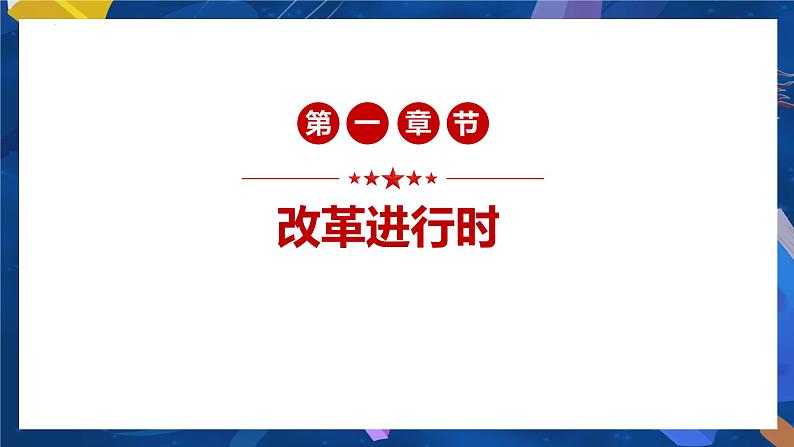 第一章节

改革进行时